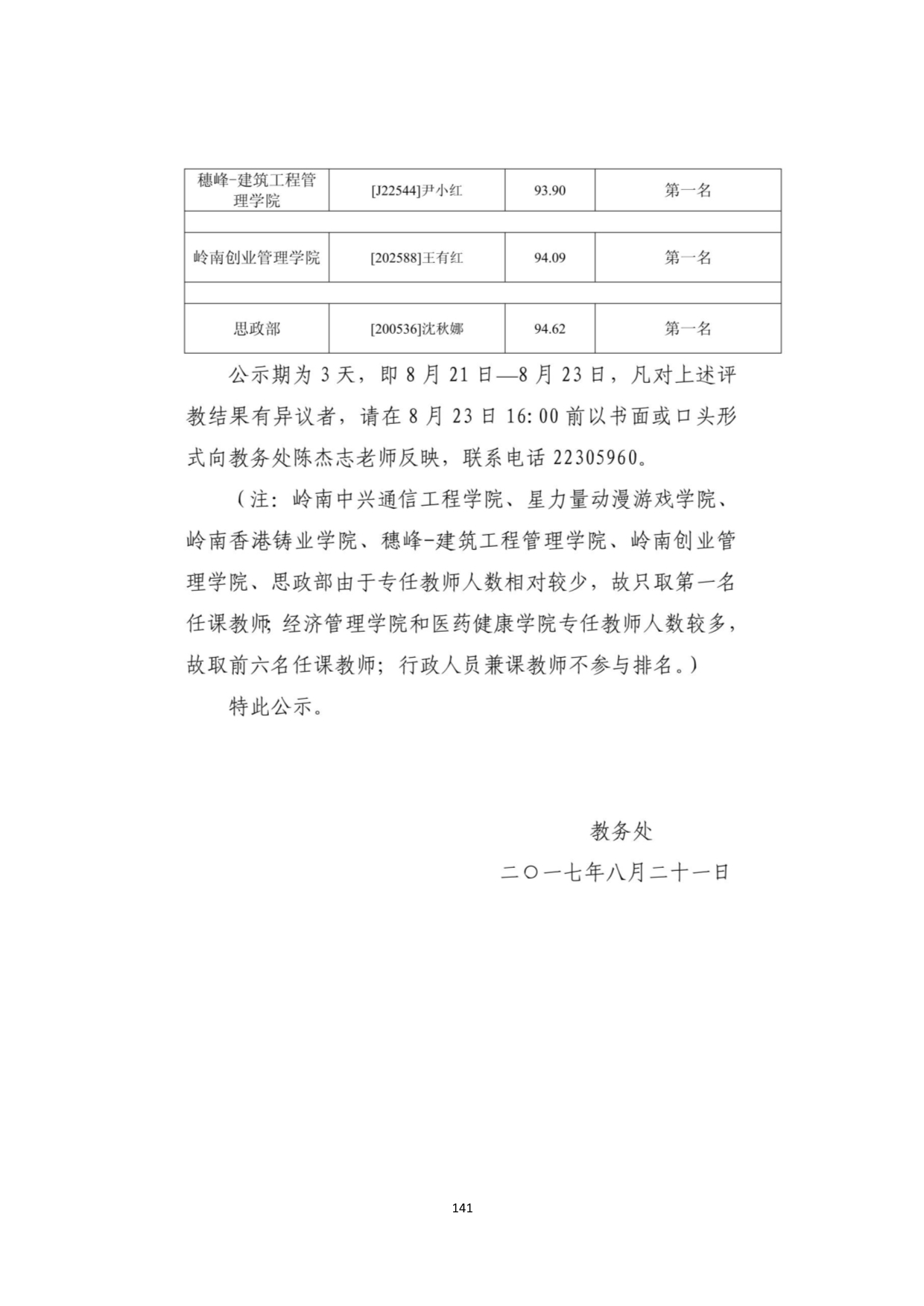 | 穗峰-建筑工程管理学院 | [J22544]尹小红 | 93.90 | 第一名 |
|---|---|---|---|
| | | | |
| 岭南创业管理学院 | [202588]王有红 | 94.09 | 第一名 |
| | | | |
| 思政部 | [200536]沈秋娜 | 94.62 | 第一名 |

公示期为 3 天，即 8 月 21 日—8 月 23 日，凡对上述评教结果有异议者，请在 8 月 23 日 16:00 前以书面或口头形式向教务处陈杰志老师反映，联系电话 22305960。

（注：岭南中兴通信工程学院、星力量动漫游戏学院、岭南香港铸业学院、穗峰-建筑工程管理学院、岭南创业管理学院、思政部由于专任教师人数相对较少，故只取第一名任课教师；经济管理学院和医药健康学院专任教师人数较多，故取前六名任课教师；行政人员兼课教师不参与排名。）

特此公示。

教务处

二〇一七年八月二十一日

141